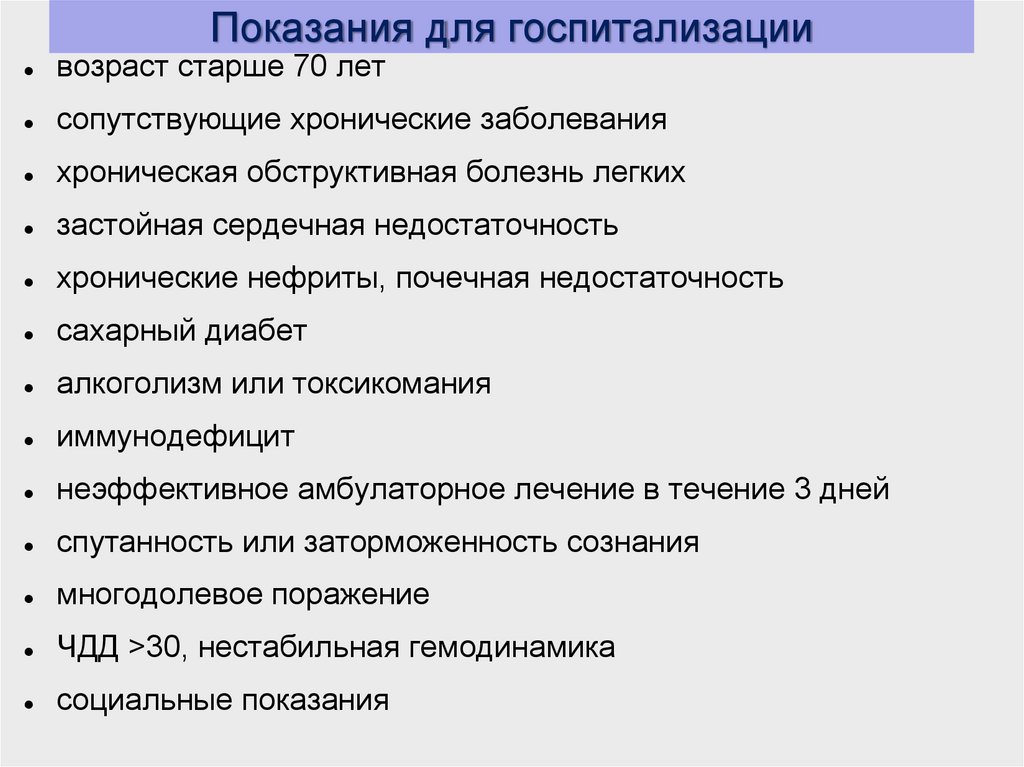 Показания для госпитализации

- возраст старше 70 лет
- сопутствующие хронические заболевания
- хроническая обструктивная болезнь легких
- застойная сердечная недостаточность
- хронические нефриты, почечная недостаточность
- сахарный диабет
- алкоголизм или токсикомания
- иммунодефицит
- неэффективное амбулаторное лечение в течение 3 дней
- спутанность или заторможенность сознания
- многодолевое поражение
- ЧДД >30, нестабильная гемодинамика
- социальные показания